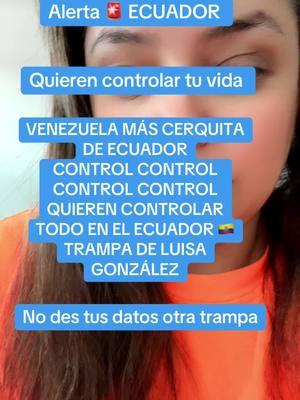 Alerta 🚨 ECUADOR

Quieren controlar tu vida

VENEZUELA MÁS CERQUITA DE ECUADOR
CONTROL CONTROL CONTROL CONTROL
QUIEREN CONTROLAR TODO EN EL ECUADOR 🇪🇨
TRAMPA DE LUISA GONZÁLEZ

No des tus datos otra trampa